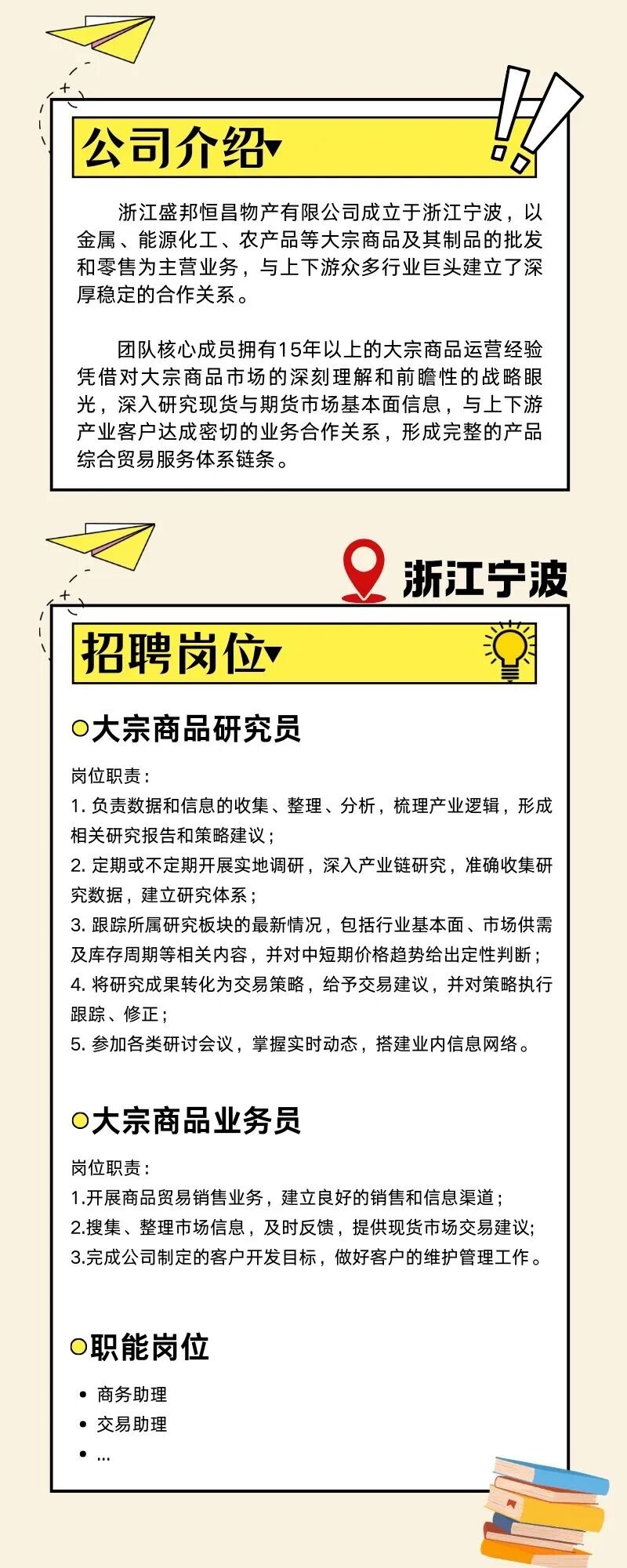 公司介绍

浙江盛邦恒昌物产有限公司成立于浙江宁波，以金属、能源化工、农产品等大宗商品及其制品的批发和零售为主营业务，与上下游众多行业巨头建立了深厚稳定的合作关系。

团队核心成员拥有15年以上的大宗商品运营经验凭借对大宗商品市场的深刻理解和前瞻性的战略眼光，深入研究现货与期货市场基本面信息，与上下游产业客户达成密切的业务合作关系，形成完整的产品综合贸易服务体系链条。

浙江宁波

招聘岗位

大宗商品研究员

岗位职责：
1. 负责数据和信息的收集、整理、分析，梳理产业逻辑，形成相关研究报告和策略建议；
2. 定期或不定期开展实地调研，深入产业链研究，准确收集研究数据，建立研究体系；
3. 跟踪所属研究板块的最新情况，包括行业基本面、市场供需及库存周期等相关内容，并对中短期价格趋势给出定性判断；
4. 将研究成果转化为交易策略，给予交易建议，并对策略执行跟踪、修正；
5. 参加各类研讨会议，掌握实时动态，搭建业内信息网络。

大宗商品业务员

岗位职责：
1.开展商品贸易销售业务，建立良好的销售和信息渠道；
2.搜集、整理市场信息，及时反馈，提供现货市场交易建议;
3.完成公司制定的客户开发目标，做好客户的维护管理工作。

职能岗位

• 商务助理
• 交易助理
• ...